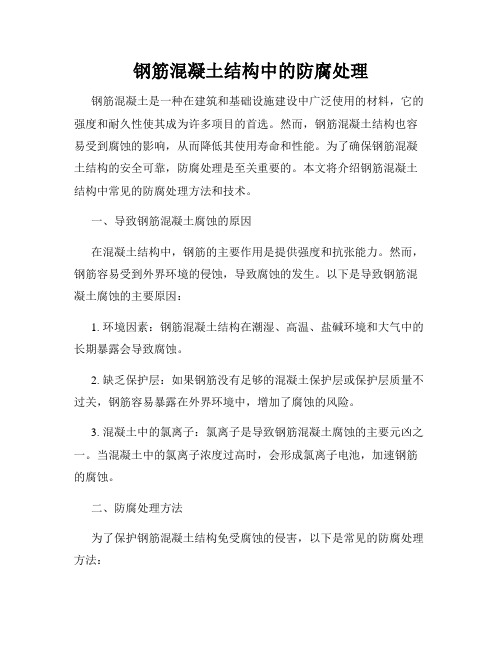 钢筋混凝土结构中的防腐处理

钢筋混凝土是一种在建筑和基础设施建设中广泛使用的材料，它的强度和耐久性使其成为许多项目的首选。然而，钢筋混凝土结构也容易受到腐蚀的影响，从而降低其使用寿命和性能。为了确保钢筋混凝土结构的安全可靠，防腐处理是至关重要的。本文将介绍钢筋混凝土结构中常见的防腐处理方法和技术。

一、导致钢筋混凝土腐蚀的原因

在混凝土结构中，钢筋的主要作用是提供强度和抗张能力。然而，钢筋容易受到外界环境的侵蚀，导致腐蚀的发生。以下是导致钢筋混凝土腐蚀的主要原因：

1. 环境因素：钢筋混凝土结构在潮湿、高温、盐碱环境和大气中的长期暴露会导致腐蚀。

2. 缺乏保护层：如果钢筋没有足够的混凝土保护层或保护层质量不过关，钢筋容易暴露在外界环境中，增加了腐蚀的风险。

3. 混凝土中的氯离子：氯离子是导致钢筋混凝土腐蚀的主要元凶之一。当混凝土中的氯离子浓度过高时，会形成氯离子电池，加速钢筋的腐蚀。

二、防腐处理方法

为了保护钢筋混凝土结构免受腐蚀的侵害，以下是常见的防腐处理方法：